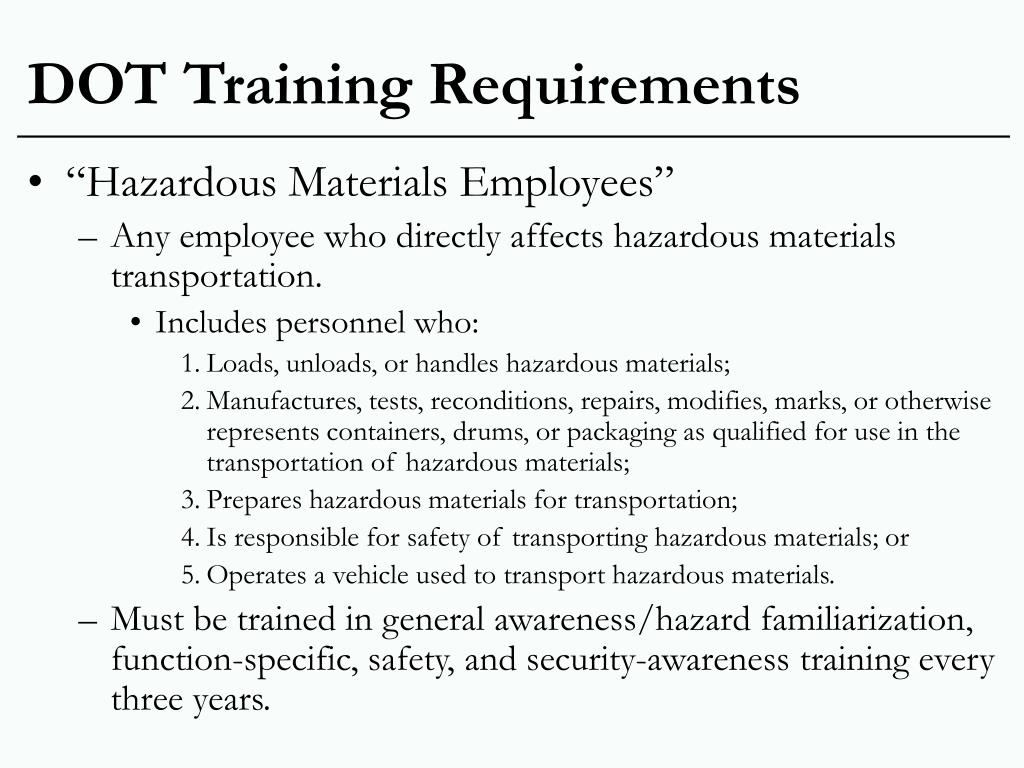 DOT Training Requirements

• “Hazardous Materials Employees”

– Any employee who directly affects hazardous materials transportation.

• Includes personnel who:

1. Loads, unloads, or handles hazardous materials;

2. Manufactures, tests, reconditions, repairs, modifies, marks, or otherwise represents containers, drums, or packaging as qualified for use in the transportation of hazardous materials;

3. Prepares hazardous materials for transportation;

4. Is responsible for safety of transporting hazardous materials; or

5. Operates a vehicle used to transport hazardous materials.

– Must be trained in general awareness/hazard familiarization, function-specific, safety, and security-awareness training every three years.